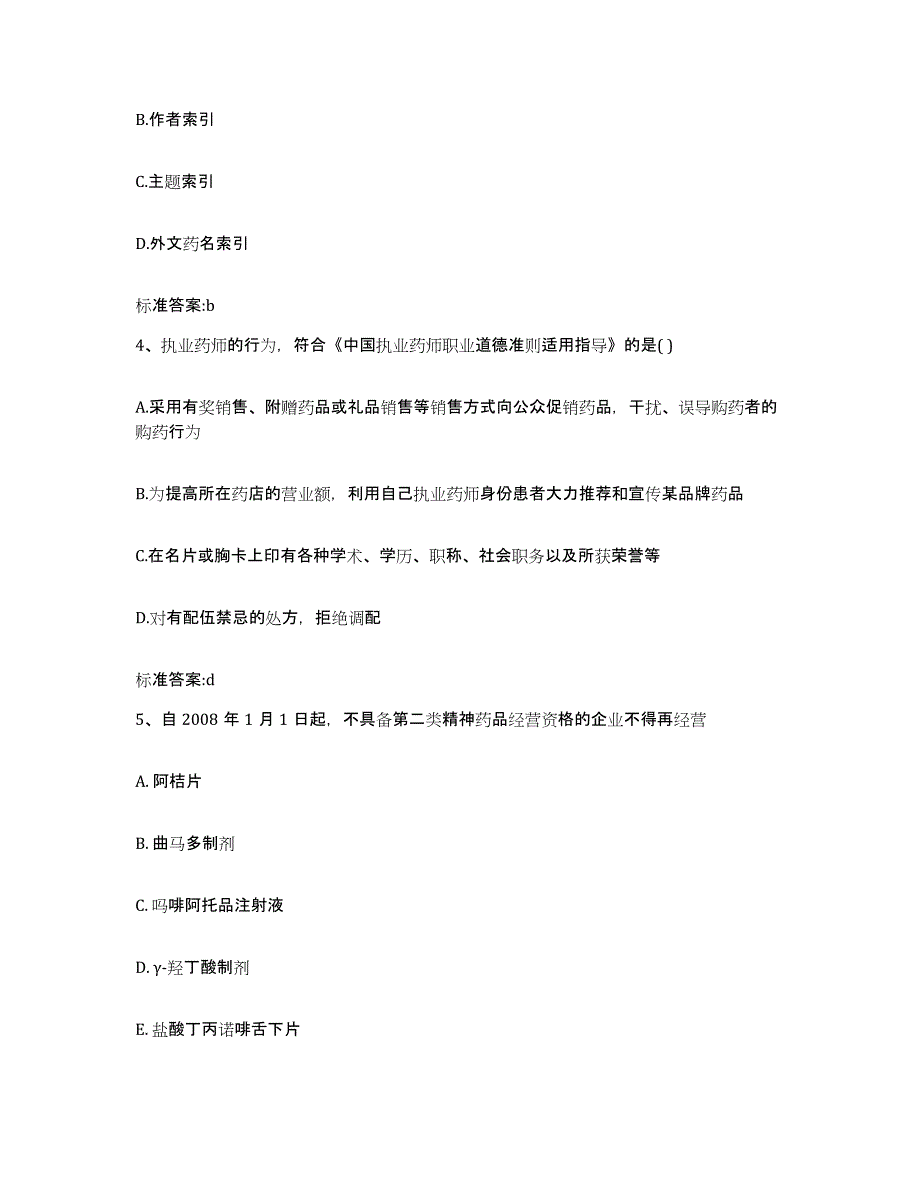 B.作者索引

C.主题索引

D.外文药名索引

标准答案:b

4、执业药师的行为，符合《中国执业药师职业道德准则适用指导》的是( )

A.采用有奖销售、附赠药品或礼品销售等销售方式向公众促销药品，干扰、误导购药者的购药行为

B.为提高所在药店的营业额，利用自己执业药师身份患者大力推荐和宣传某品牌药品

C.在名片或胸卡上印有各种学术、学历、职称、社会职务以及所获荣誉等

D.对有配伍禁忌的处方，拒绝调配

标准答案:d

5、自 2008 年 1 月 1 日起，不具备第二类精神药品经营资格的企业不得再经营

A. 阿桔片

B. 曲马多制剂

C. 吗啡阿托品注射液

D. γ-羟丁酸制剂

E. 盐酸丁丙诺啡舌下片